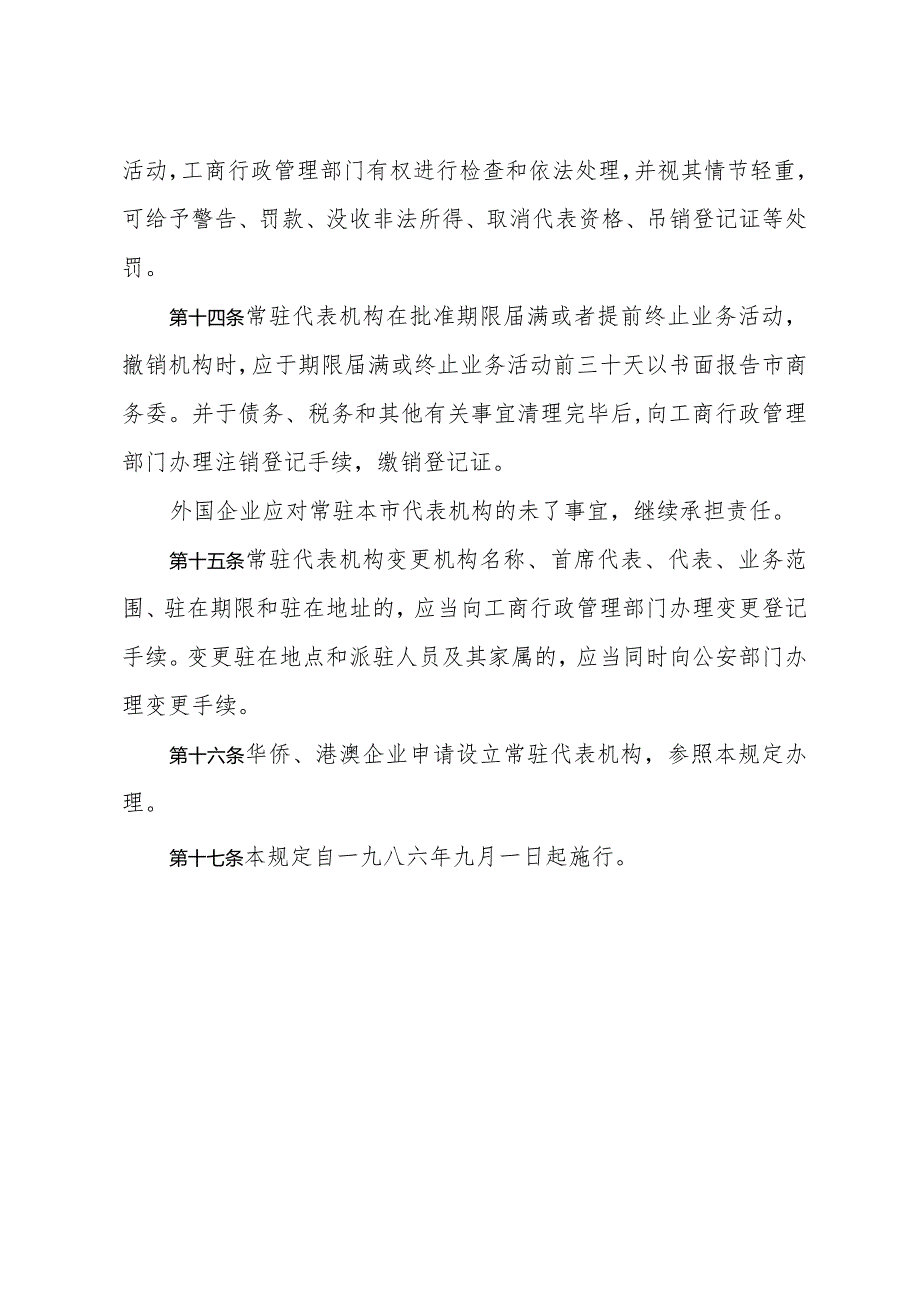 活动，工商行政管理部门有权进行检查和依法处理，并视其情节轻重，可给予警告、罚款、没收非法所得、取消代表资格、吊销登记证等处罚。

第十四条常驻代表机构在批准期限届满或者提前终止业务活动，撤销机构时，应于期限届满或终止业务活动前三十天以书面报告市商务委。并于债务、税务和其他有关事宜清理完毕后，向工商行政管理部门办理注销登记手续，缴销登记证。

外国企业应对常驻本市代表机构的未了事宜，继续承担责任。

第十五条常驻代表机构变更机构名称、首席代表、代表、业务范围、驻在期限和驻在地址的，应当向工商行政管理部门办理变更登记手续。变更驻在地点和派驻人员及其家属的，应当同时向公安部门办理变更手续。

第十六条华侨、港澳企业申请设立常驻代表机构，参照本规定办理。

第十七条本规定自一九八六年九月一日起施行。